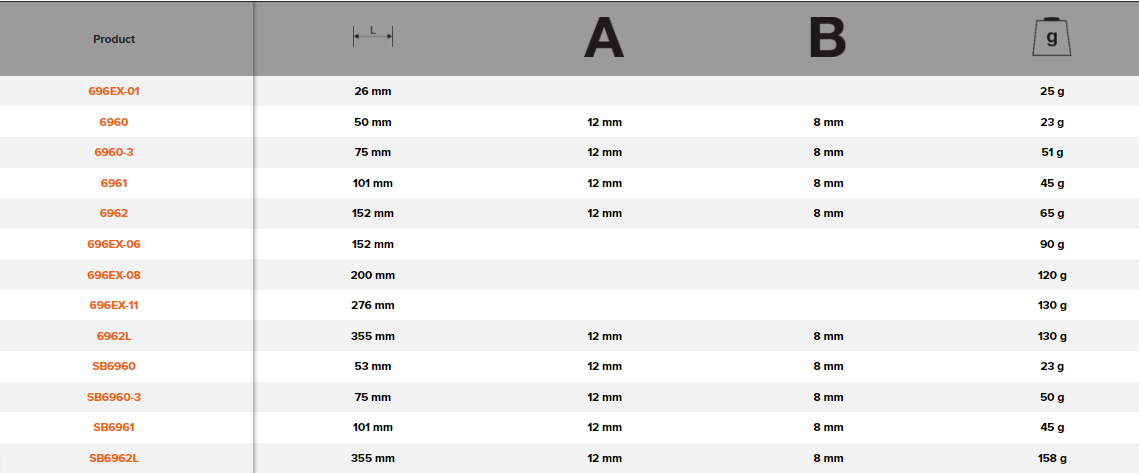 | Product | L | A | B | g |
|---|---|---|---|---|
| 696EX-01 | 26 mm | | | 25 g |
| 6960 | 50 mm | 12 mm | 8 mm | 23 g |
| 6960-3 | 75 mm | 12 mm | 8 mm | 51 g |
| 6961 | 101 mm | 12 mm | 8 mm | 45 g |
| 6962 | 152 mm | 12 mm | 8 mm | 65 g |
| 696EX-06 | 152 mm | | | 90 g |
| 696EX-08 | 200 mm | | | 120 g |
| 696EX-11 | 276 mm | | | 130 g |
| 6962L | 355 mm | 12 mm | 8 mm | 130 g |
| SB6960 | 53 mm | 12 mm | 8 mm | 23 g |
| SB6960-3 | 75 mm | 12 mm | 8 mm | 50 g |
| SB6961 | 101 mm | 12 mm | 8 mm | 45 g |
| SB6962L | 355 mm | 12 mm | 8 mm | 158 g |